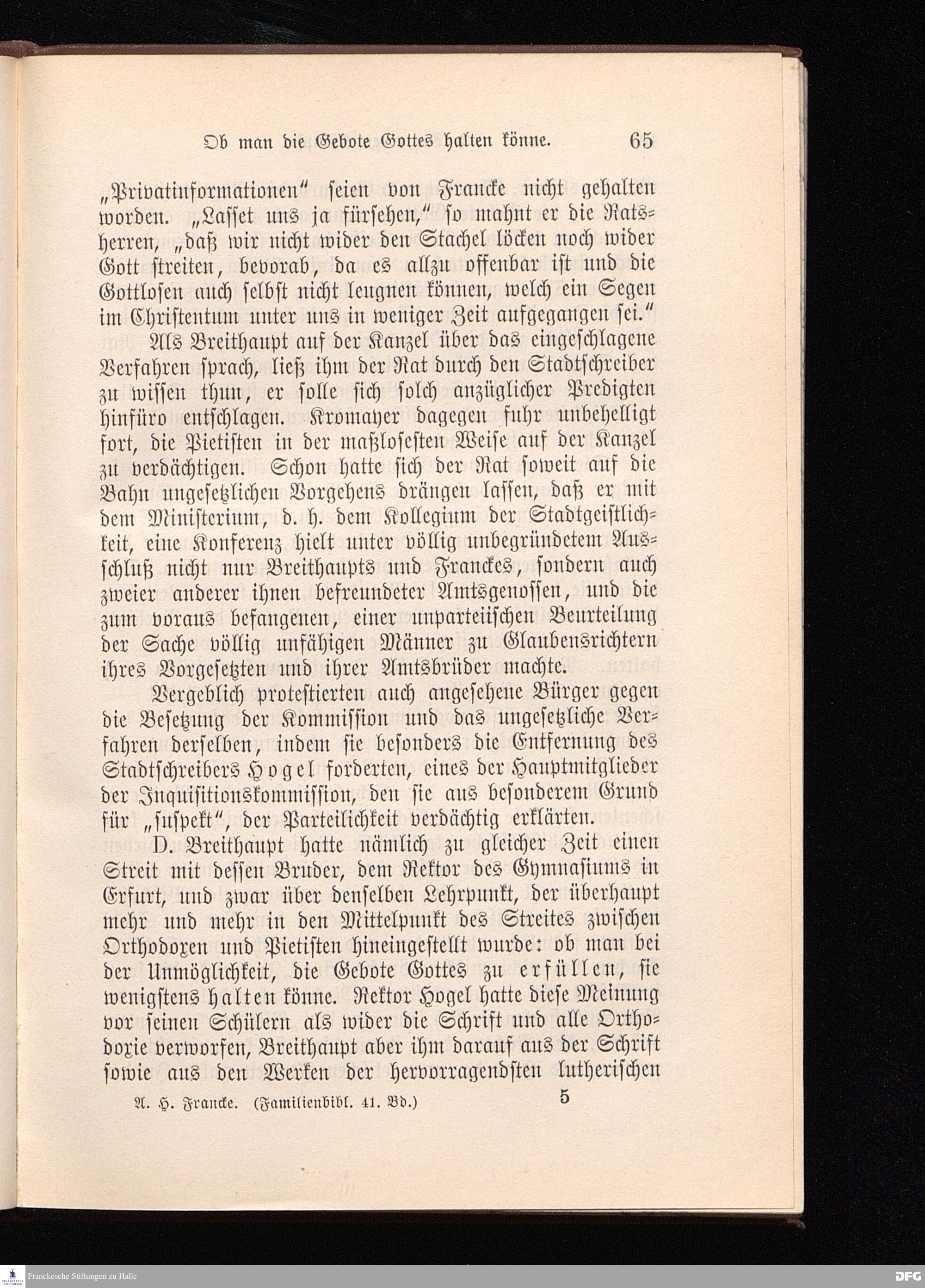 Ob man die Gebote Gottes halten könne. 65

„Privatinformationen" seien von Francke nicht gehalten worden. „Lasset uns ja fürsehen," so mahnt er die Ratsherren, „daß wir nicht wider den Stachel löcken noch wider Gott streiten, bevorab, da es allzu offenbar ist und die Gottlosen auch selbst nicht leugnen können, welch ein Segen im Christentum unter uns in weniger Zeit aufgegangen sei."

Als Breithaupt auf der Kanzel über das eingeschlagene Verfahren sprach, ließ ihm der Rat durch den Stadtschreiber zu wissen thun, er solle sich solch anzüglicher Predigten hinfüro entschlagen. Kromayer dagegen fuhr unbehelligt fort, die Pietisten in der maßlosesten Weise auf der Kanzel zu verdächtigen. Schon hatte sich der Rat soweit auf die Bahn ungesetzlichen Vorgehens drängen lassen, daß er mit dem Ministerium, d. h. dem Kollegium der Stadtgeistlichkeit, eine Konferenz hielt unter völlig unbegründetem Ausschluß nicht nur Breithaupts und Franckes, sondern auch zweier anderer ihnen befreundeter Amtsgenossen, und die zum voraus befangenen, einer unparteiischen Beurteilung der Sache völlig unfähigen Männer zu Glaubensrichtern ihres Vorgesetzten und ihrer Amtsbrüder machte.

Vergeblich protestierten auch angesehene Bürger gegen die Besetzung der Kommission und das ungesetzliche Verfahren derselben, indem sie besonders die Entfernung des Stadtschreibers Hogel forderten, eines der Hauptmitglieder der Inquisitionskommission, den sie aus besonderem Grund für „suspekt", der Parteilichkeit verdächtig erklärten.

D. Breithaupt hatte nämlich zu gleicher Zeit einen Streit mit dessen Bruder, dem Rektor des Gymnasiums in Erfurt, und zwar über denselben Lehrpunkt, der überhaupt mehr und mehr in den Mittelpunkt des Streites zwischen Orthodoxen und Pietisten hineingestellt wurde: ob man bei der Unmöglichkeit, die Gebote Gottes zu erfüllen, sie wenigstens halten könne. Rektor Hogel hatte diese Meinung vor seinen Schülern als wider die Schrift und alle Orthodoxie verworfen, Breithaupt aber ihm darauf aus der Schrift sowie aus den Werken der hervorragendsten lutherischen

A. H. Francke. (Familienbibl. 41. Bd.) 5

Franckesche Stiftungen zu Halle
DFG